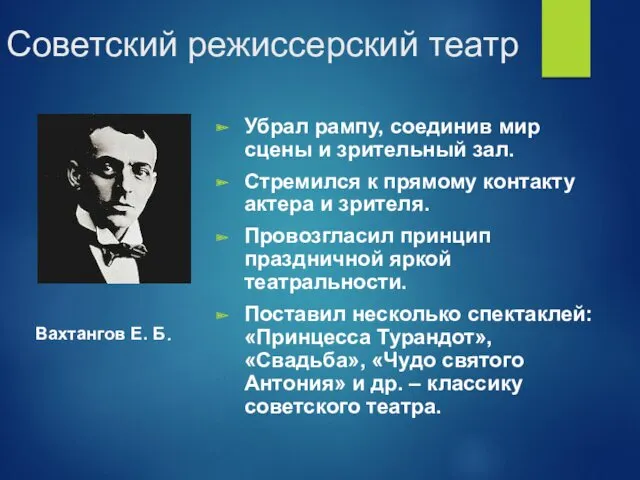 Советский режиссерский театр

Вахтангов Е. Б.

Убрал рампу, соединив мир сцены и зрительный зал.

Стремился к прямому контакту актера и зрителя.

Провозгласил принцип праздничной яркой театральности.

Поставил несколько спектаклей: «Принцесса Турандот», «Свадьба», «Чудо святого Антония» и др. – классику советского театра.